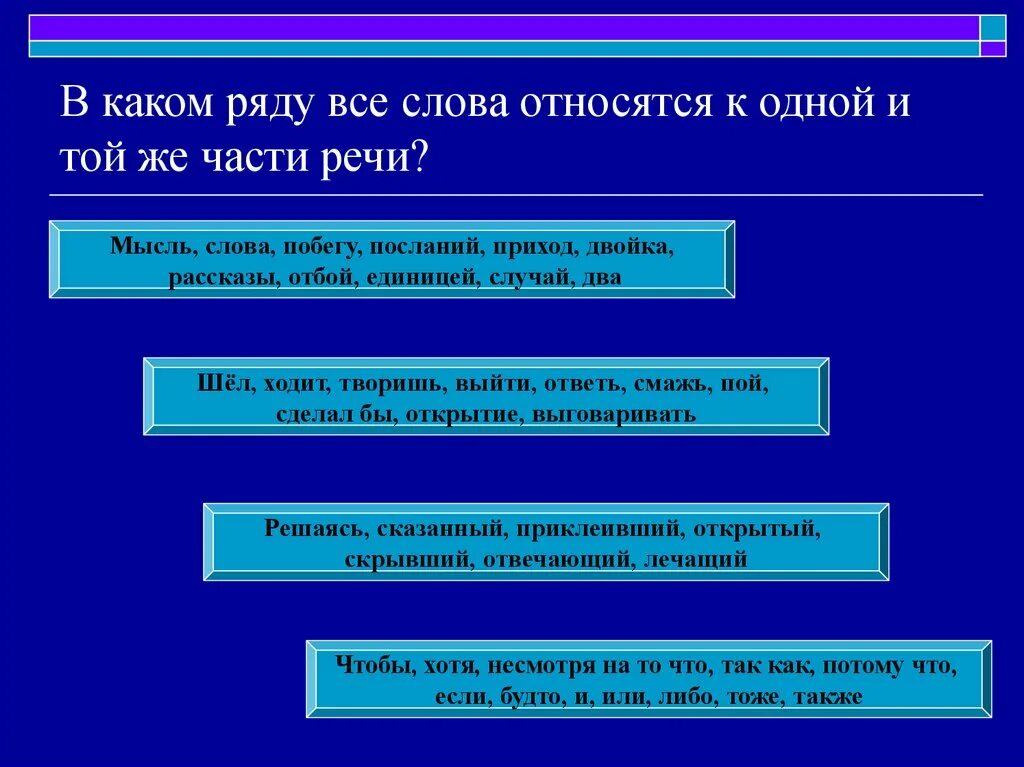 В каком ряду все слова относятся к одной и той же части речи?

Мысль, слова, побегу, посланий, приход, двойка, рассказы, отбой, единицей, случай, два

Шёл, ходит, творишь, выйти, ответь, смажь, пой, сделал бы, открытие, выговаривать

Решаясь, сказанный, приклеивший, открытый, скрывший, отвечающий, лечащий

Чтобы, хотя, несмотря на то что, так как, потому что, если, будто, и, или, либо, тоже, также